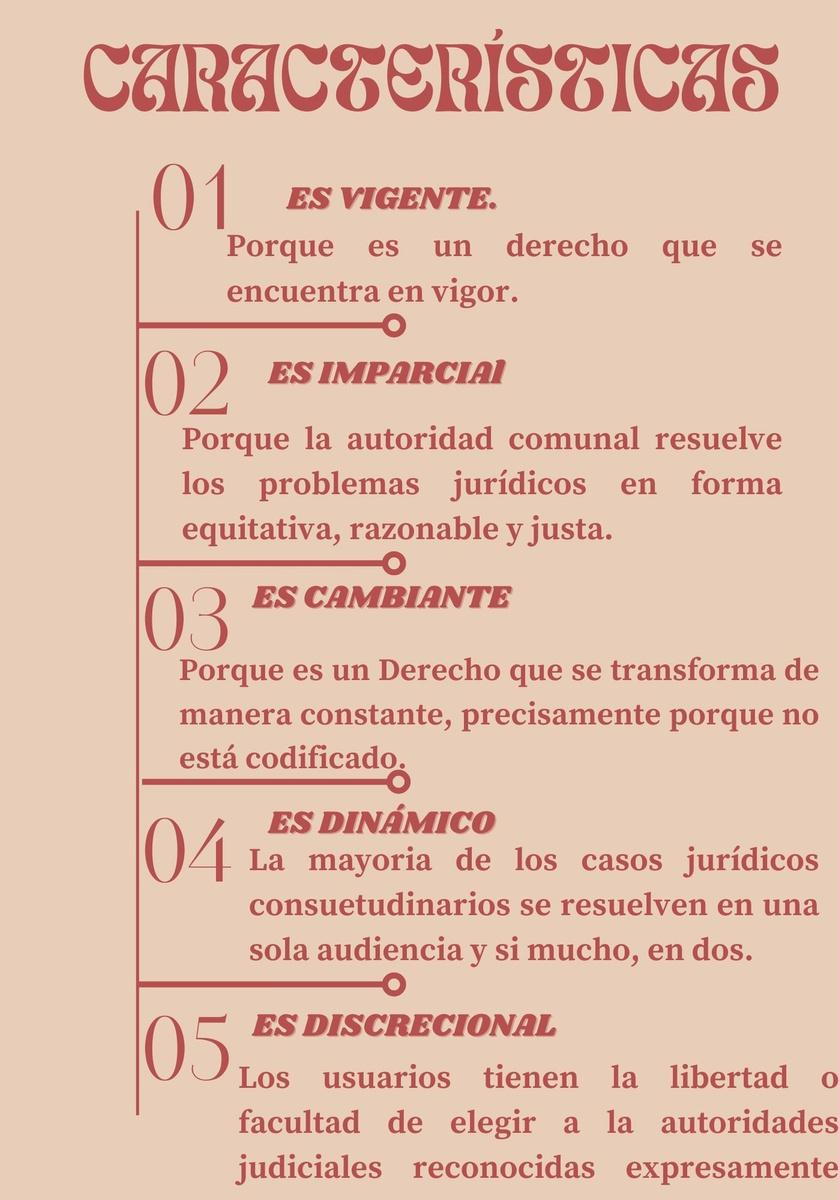 CARACTERÍSTICAS

01 ES VIGENTE.

Porque es un derecho que se encuentra en vigor.

02 ES IMPARCIAl

Porque la autoridad comunal resuelve los problemas jurídicos en forma equitativa, razonable y justa.

03 ES CAMBIANTE

Porque es un Derecho que se transforma de manera constante, precisamente porque no está codificado.

04 ES DINÁMICO

La mayoria de los casos jurídicos consuetudinarios se resuelven en una sola audiencia y si mucho, en dos.

05 ES DISCRECIONAL

Los usuarios tienen la libertad o facultad de elegir a la autoridades judiciales reconocidas expresamente